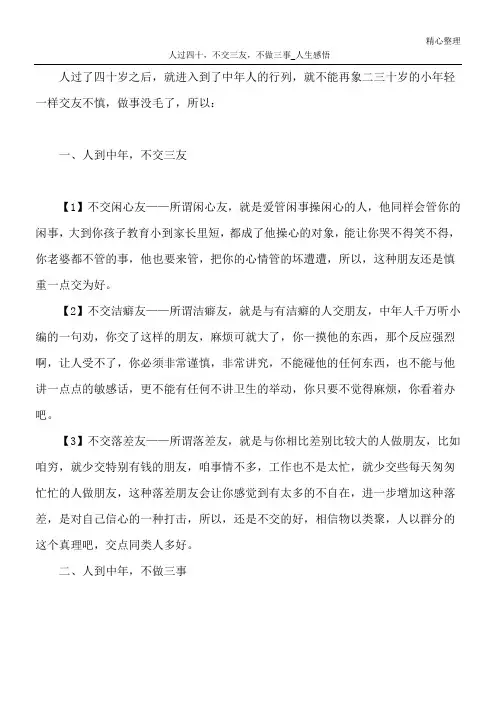 精心整理

人过四十，不交三友，不做三事_人生感悟

人过了四十岁之后，就进入到了中年人的行列，就不能再象二三十岁的小年轻一样交友不慎，做事没毛了，所以：

一、人到中年，不交三友

【1】不交闲心友——所谓闲心友，就是爱管闲事操闲心的人，他同样会管你的闲事，大到你孩子教育小到家长里短，都成了他操心的对象，能让你哭不得笑不得，你老婆都不管的事，他也要来管，把你的心情管的坏遭遭，所以，这种朋友还是慎重一点交为好。

【2】不交洁癖友——所谓洁癖友，就是与有洁癖的人交朋友，中年人千万听小编的一句劝，你交了这样的朋友，麻烦可就大了，你一摸他的东西，那个反应强烈啊，让人受不了，你必须非常谨慎，非常讲究，不能碰他的任何东西，也不能与他讲一点点的敏感话，更不能有任何不讲卫生的举动，你只要不觉得麻烦，你看着办吧。

【3】不交落差友——所谓落差友，就是与你相比差别比较大的人做朋友，比如咱穷，就少交特别有钱的朋友，咱事情不多，工作也不是太忙，就少交些每天匆匆忙忙的人做朋友，这种落差朋友会让你感觉到有太多的不自在，进一步增加这种落差，是对自己信心的一种打击，所以，还是不交的好，相信物以类聚，人以群分的这个真理吧，交点同类人多好。

二、人到中年，不做三事